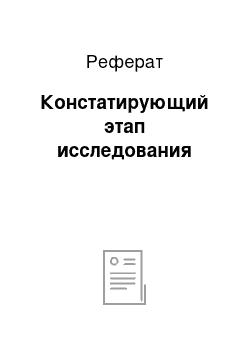 Реферат

Констатирующий этап исследования